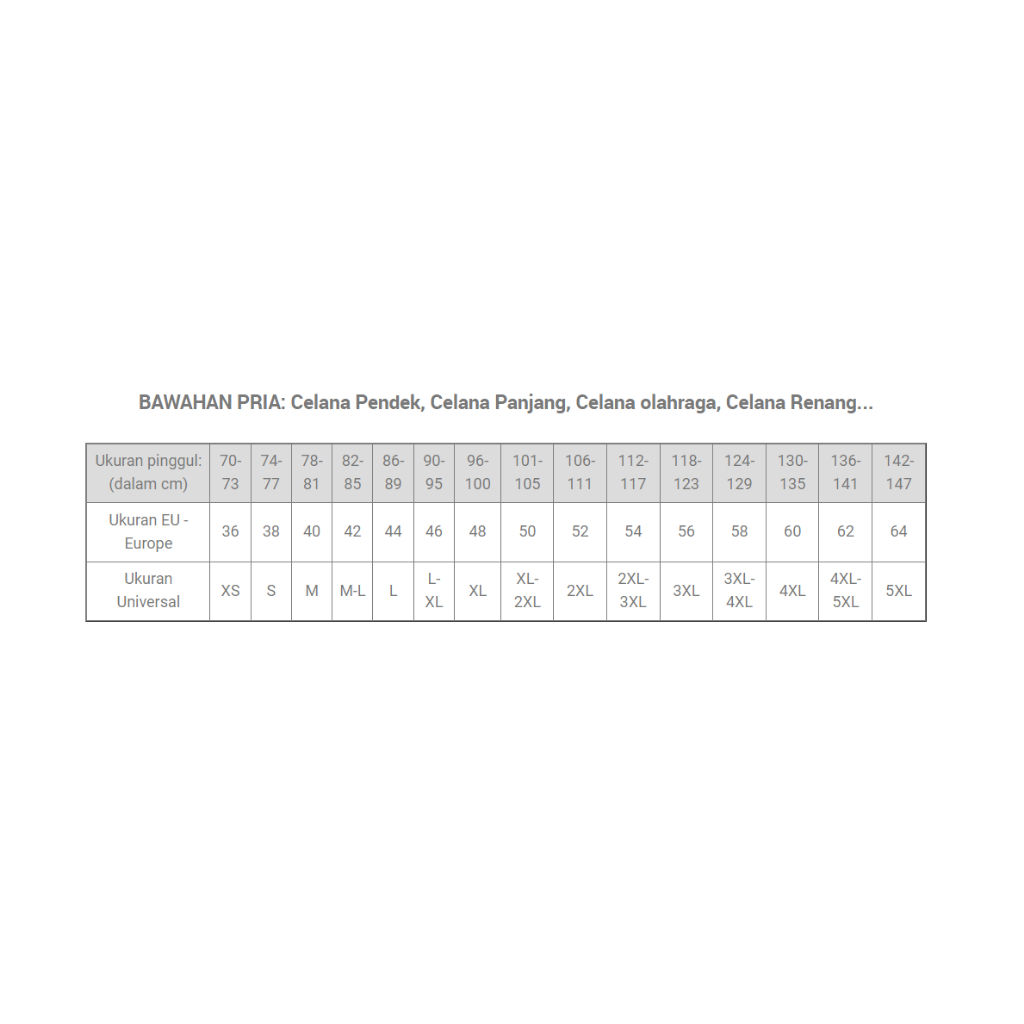 BAWAHAN PRIA: Celana Pendek, Celana Panjang, Celana olahraga, Celana Renang...

| Ukuran pinggul: (dalam cm) | 70-73 | 74-77 | 78-81 | 82-85 | 86-89 | 90-95 | 96-100 | 101-105 | 106-111 | 112-117 | 118-123 | 124-129 | 130-135 | 136-141 | 142-147 |
|---|---|---|---|---|---|---|---|---|---|---|---|---|---|---|---|
| Ukuran EU - Europe | 36 | 38 | 40 | 42 | 44 | 46 | 48 | 50 | 52 | 54 | 56 | 58 | 60 | 62 | 64 |
| Ukuran Universal | XS | S | M | M-L | L | L-XL | XL | XL-2XL | 2XL | 2XL-3XL | 3XL | 3XL-4XL | 4XL | 4XL-5XL | 5XL |